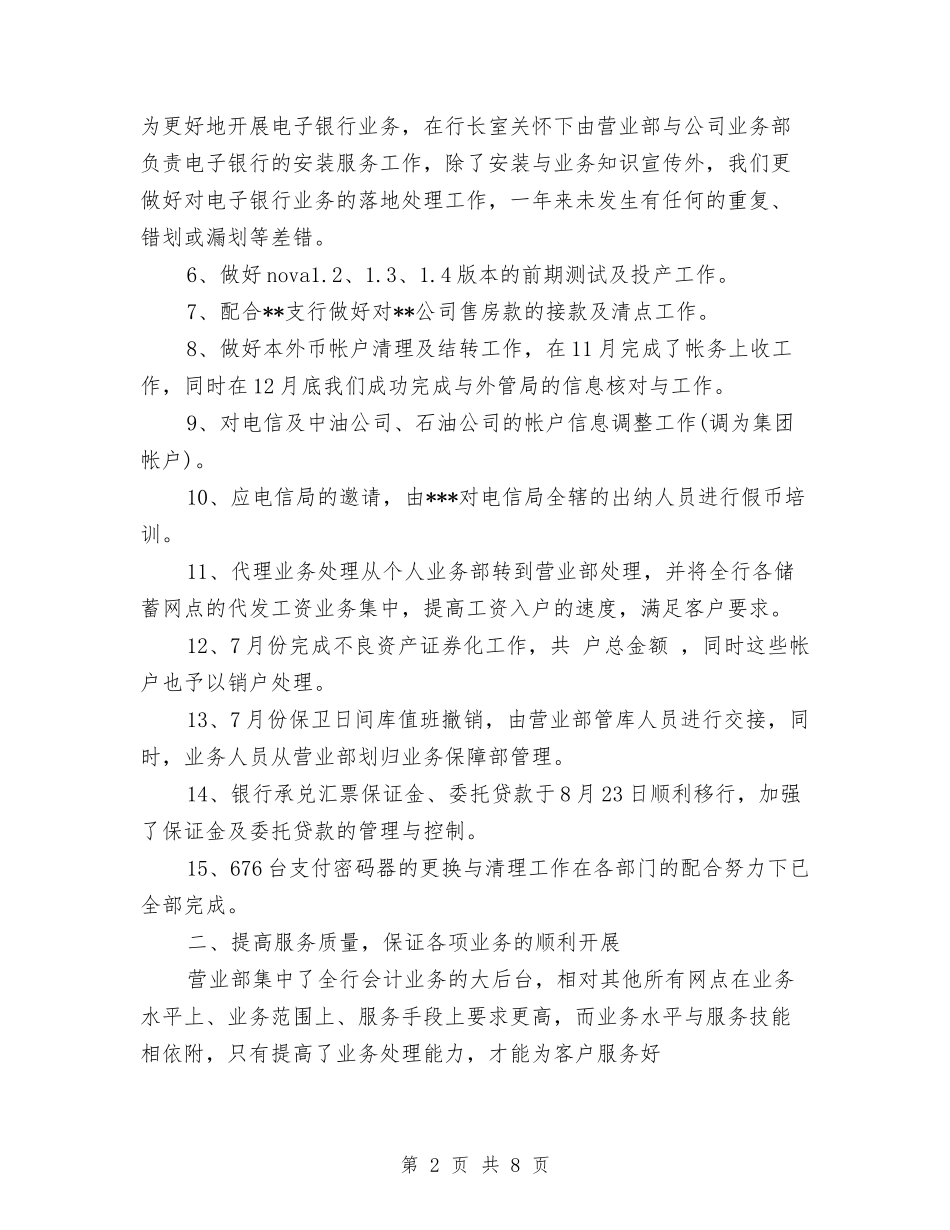 为更好地开展电子银行业务，在行长室关怀下由营业部与公司业务部负责电子银行的安装服务工作，除了安装与业务知识宣传外，我们更做好对电子银行业务的落地处理工作，一年来未发生有任何的重复、错划或漏划等差错。

6、做好nova1.2、1.3、1.4版本的前期测试及投产工作。

7、配合**支行做好对**公司售房款的接款及清点工作。

8、做好本外币帐户清理及结转工作，在11月完成了帐务上收工作，同时在12月底我们成功完成与外管局的信息核对与工作。

9、对电信及中油公司、石油公司的帐户信息调整工作(调为集团帐户)。

10、应电信局的邀请，由***对电信局全辖的出纳人员进行假币培训。

11、代理业务处理从个人业务部转到营业部处理，并将全行各储蓄网点的代发工资业务集中，提高工资入户的速度，满足客户要求。

12、7月份完成不良资产证券化工作，共 户总金额 ，同时这些帐户也予以销户处理。

13、7月份保卫日间库值班撤销，由营业部管库人员进行交接，同时，业务人员从营业部划归业务保障部管理。

14、银行承兑汇票保证金、委托贷款于8月23日顺利移行，加强了保证金及委托贷款的管理与控制。

15、676台支付密码器的更换与清理工作在各部门的配合努力下已全部完成。

二、提高服务质量，保证各项业务的顺利开展

营业部集中了全行会计业务的大后台，相对其他所有网点在业务水平上、业务范围上、服务手段上要求更高，而业务水平与服务技能相依附，只有提高了业务处理能力，才能为客户服务好

第 2 页 共 8 页